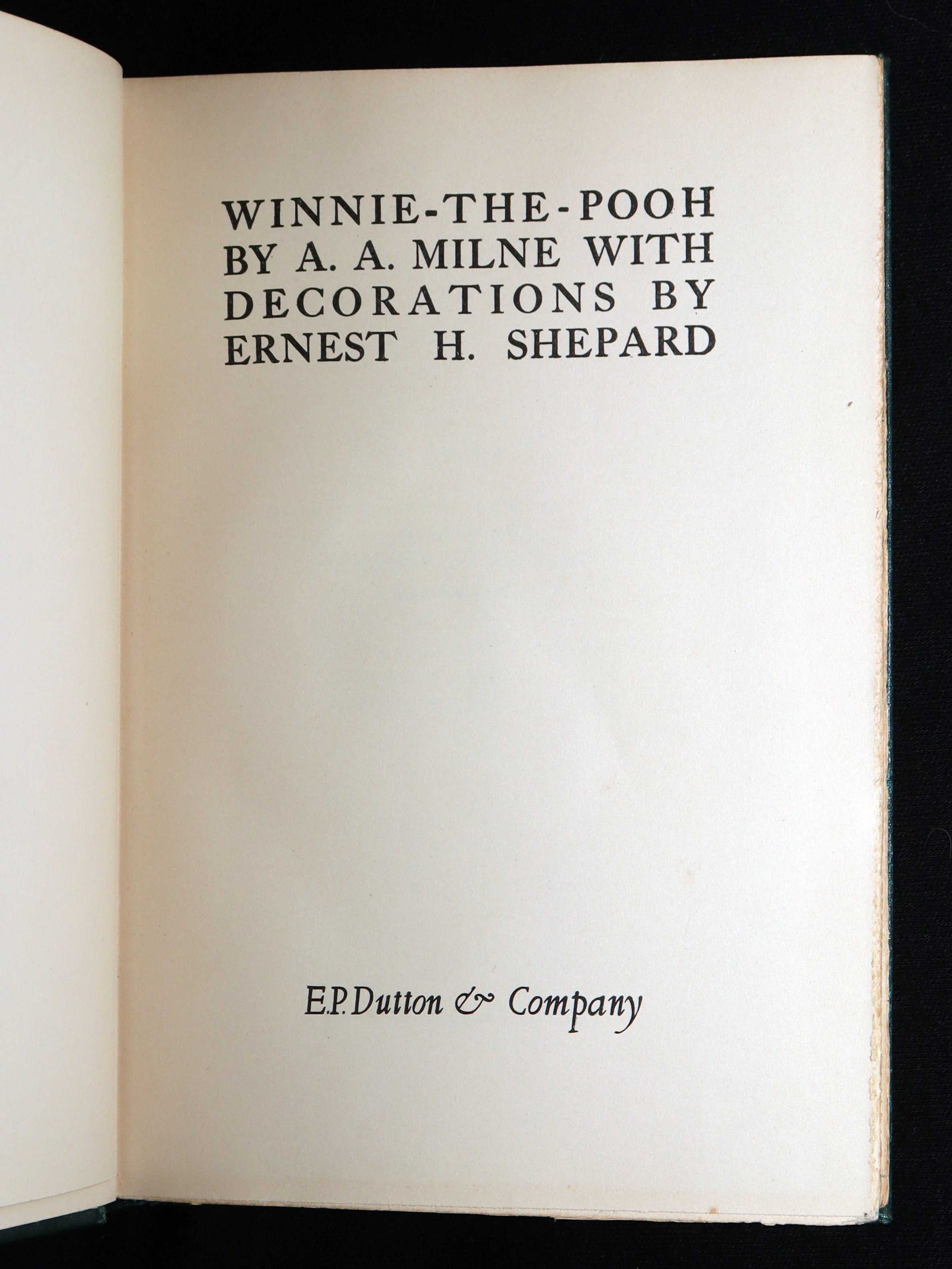 WINNIE-THE-POOH
BY A. A. MILNE WITH
DECORATIONS BY
ERNEST H. SHEPARD

E.P. Dutton & Company